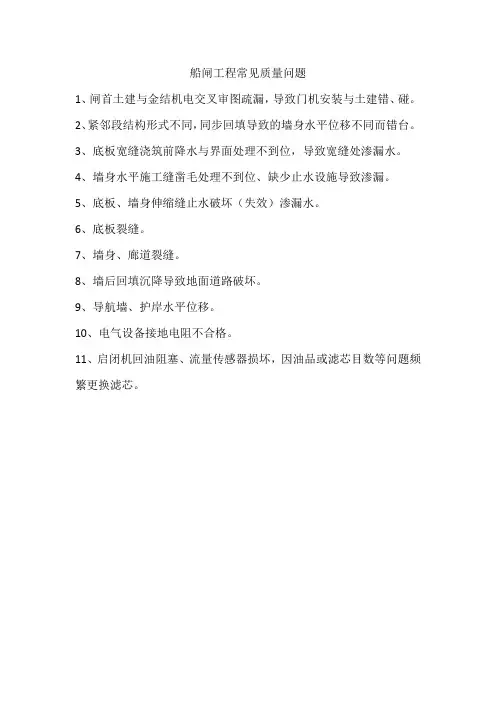 船闸工程常见质量问题

1、闸首土建与金结机电交叉审图疏漏，导致门机安装与土建错、碰。

2、紧邻段结构形式不同，同步回填导致的墙身水平位移不同而错台。

3、底板宽缝浇筑前降水与界面处理不到位，导致宽缝处渗漏水。

4、墙身水平施工缝凿毛处理不到位、缺少止水设施导致渗漏。

5、底板、墙身伸缩缝止水破坏（失效）渗漏水。

6、底板裂缝。

7、墙身、廊道裂缝。

8、墙后回填沉降导致地面道路破坏。

9、导航墙、护岸水平位移。

10、电气设备接地电阻不合格。

11、启闭机回油阻塞、流量传感器损坏，因油品或滤芯目数等问题频繁更换滤芯。